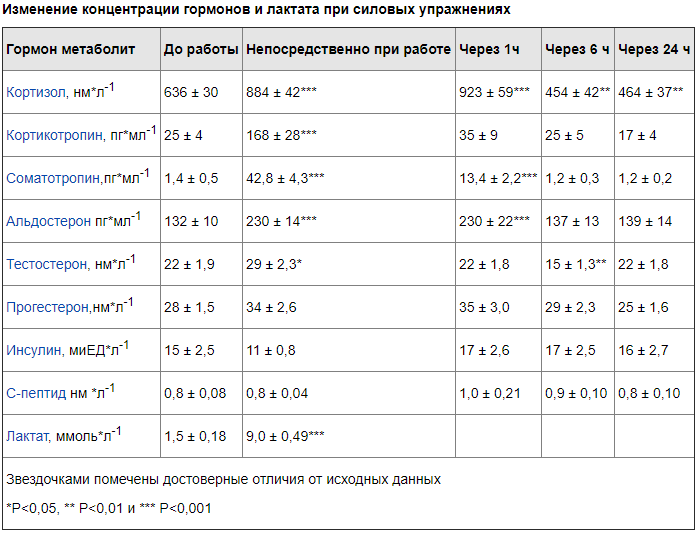 Изменение концентрации гормонов и лактата при силовых упражнениях

| Гормон метаболит | До работы | Непосредственно при работе | Через 1ч | Через 6 ч | Через 24 ч |
|---|---|---|---|---|---|
| Кортизол, нм*л$^{-1}$ | 636 ± 30 | 884 ± 42*** | 923 ± 59*** | 454 ± 42** | 464 ± 37** |
| Кортикотропин, пг*мл$^{-1}$ | 25 ± 4 | 168 ± 28*** | 35 ± 9 | 25 ± 5 | 17 ± 4 |
| Соматотропин,пг*мл$^{-1}$ | 1,4 ± 0,5 | 42,8 ± 4,3*** | 13,4 ± 2,2*** | 1,2 ± 0,3 | 1,2 ± 0,2 |
| Альдостерон пг*мл$^{-1}$ | 132 ± 10 | 230 ± 14*** | 230 ± 22*** | 137 ± 13 | 139 ± 14 |
| Тестостерон, нм*л$^{-1}$ | 22 ± 1,9 | 29 ± 2,3* | 22 ± 1,8 | 15 ± 1,3** | 22 ± 1,8 |
| Прогестерон,нм*л$^{-1}$ | 28 ± 1,5 | 34 ± 2,6 | 35 ± 3,0 | 29 ± 2,3 | 25 ± 1,6 |
| Инсулин, миЕД*л$^{-1}$ | 15 ± 2,5 | 11 ± 0,8 | 17 ± 2,6 | 17 ± 2,5 | 16 ± 2,7 |
| С-пептид нм *л$^{-1}$ | 0,8 ± 0,08 | 0,8 ± 0,04 | 1,0 ± 0,21 | 0,9 ± 0,10 | 0,8 ± 0,10 |
| Лактат, ммоль*л$^{-1}$ | 1,5 ± 0,18 | 9,0 ± 0,49*** | | | |

Звездочками помечены достоверные отличия от исходных данных

*P<0,05, ** P<0,01 и *** P<0,001